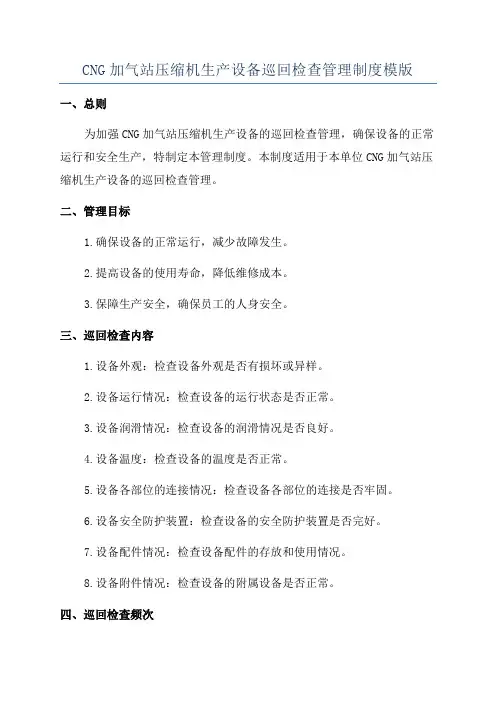 CNG 加气站压缩机生产设备巡回检查管理制度模版

一、总则

为加强 CNG 加气站压缩机生产设备的巡回检查管理，确保设备的正常运行和安全生产，特制定本管理制度。本制度适用于本单位 CNG 加气站压缩机生产设备的巡回检查管理。

二、管理目标

1.确保设备的正常运行，减少故障发生。

2.提高设备的使用寿命，降低维修成本。

3.保障生产安全，确保员工的人身安全。

三、巡回检查内容

1.设备外观：检查设备外观是否有损坏或异样。

2.设备运行情况：检查设备的运行状态是否正常。

3.设备润滑情况：检查设备的润滑情况是否良好。

4.设备温度：检查设备的温度是否正常。

5.设备各部位的连接情况：检查设备各部位的连接是否牢固。

6.设备安全防护装置：检查设备的安全防护装置是否完好。

7.设备配件情况：检查设备配件的存放和使用情况。

8.设备附件情况：检查设备的附属设备是否正常。

四、巡回检查频次